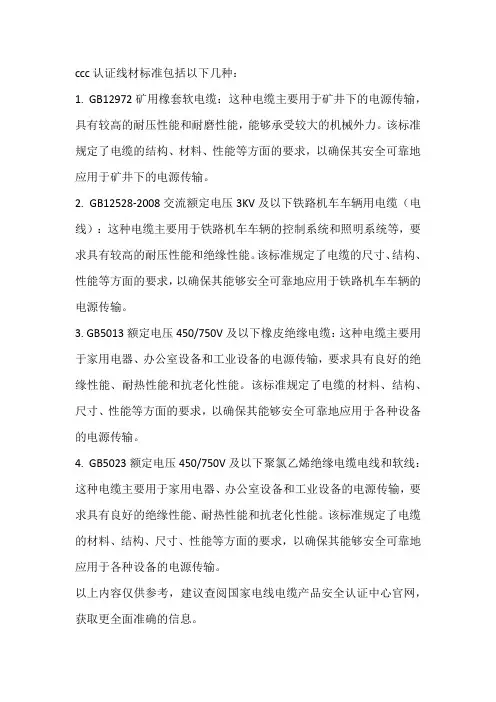 ccc 认证线材标准包括以下几种：

1. GB12972 矿用橡套软电缆：这种电缆主要用于矿井下的电源传输，具有较高的耐压性能和耐磨性能，能够承受较大的机械外力。该标准规定了电缆的结构、材料、性能等方面的要求，以确保其安全可靠地应用于矿井下的电源传输。

2. GB12528-2008 交流额定电压 3KV 及以下铁路机车车辆用电缆（电线）：这种电缆主要用于铁路机车车辆的控制系统和照明系统等，要求具有较高的耐压性能和绝缘性能。该标准规定了电缆的尺寸、结构、性能等方面的要求，以确保其能够安全可靠地应用于铁路机车车辆的电源传输。

3. GB5013 额定电压 450/750V 及以下橡皮绝缘电缆：这种电缆主要用于家用电器、办公室设备和工业设备的电源传输，要求具有良好的绝缘性能、耐热性能和抗老化性能。该标准规定了电缆的材料、结构、尺寸、性能等方面的要求，以确保其能够安全可靠地应用于各种设备的电源传输。

4. GB5023 额定电压 450/750V 及以下聚氯乙烯绝缘电缆电线和软线：这种电缆主要用于家用电器、办公室设备和工业设备的电源传输，要求具有良好的绝缘性能、耐热性能和抗老化性能。该标准规定了电缆的材料、结构、尺寸、性能等方面的要求，以确保其能够安全可靠地应用于各种设备的电源传输。

以上内容仅供参考，建议查阅国家电线电缆产品安全认证中心官网，获取更全面准确的信息。